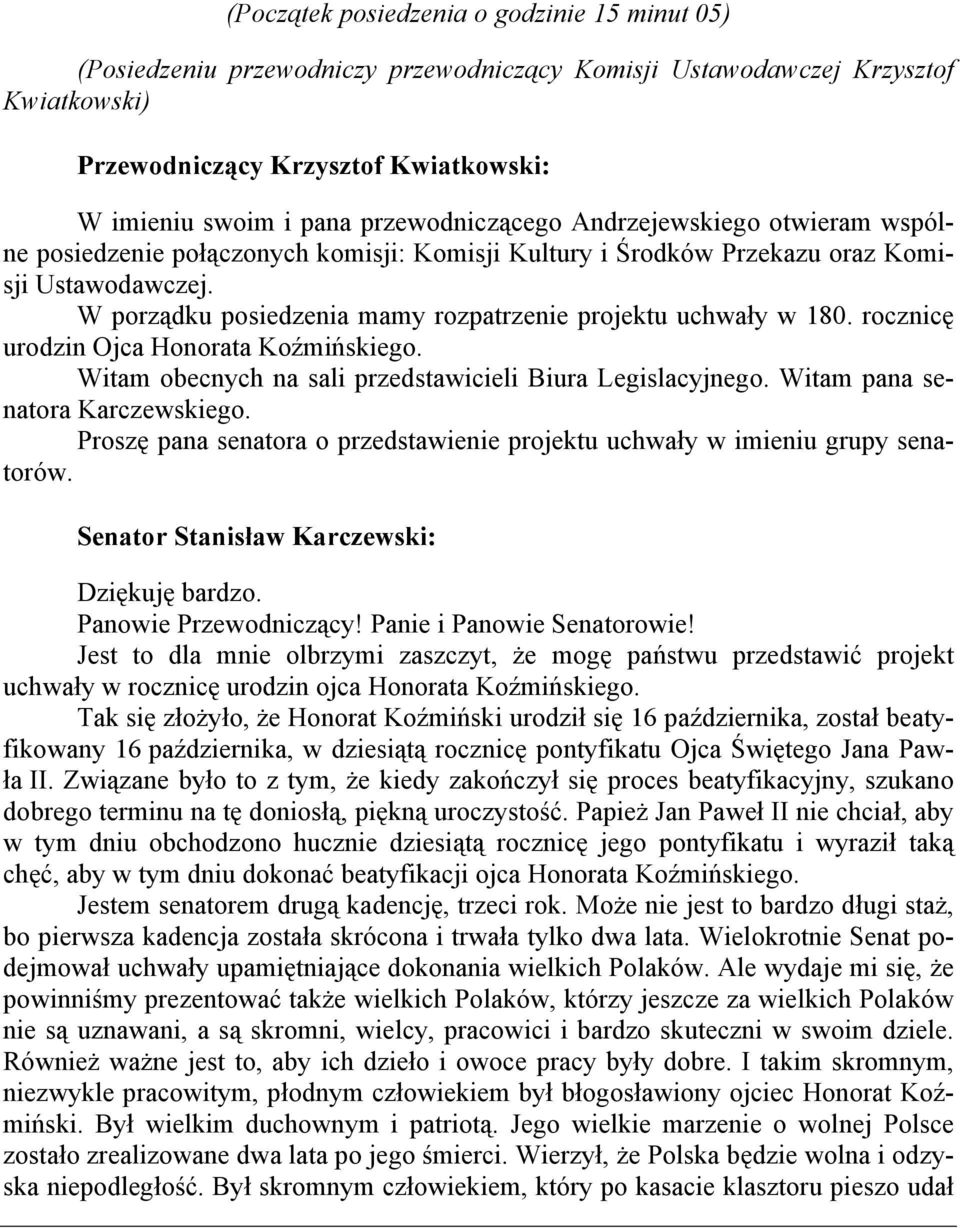 (Początek posiedzenia o godzinie 15 minut 05)

(Posiedzeniu przewodniczy przewodniczący Komisji Ustawodawczej Krzysztof Kwiatkowski)

Przewodniczący Krzysztof Kwiatkowski:

W imieniu swoim i pana przewodniczącego Andrzejewskiego otwieram wspólne posiedzenie połączonych komisji: Komisji Kultury i Środków Przekazu oraz Komisji Ustawodawczej.
W porządku posiedzenia mamy rozpatrzenie projektu uchwały w 180. rocznicę urodzin Ojca Honorata Koźmińskiego.
Witam obecnych na sali przedstawicieli Biura Legislacyjnego. Witam pana senatora Karczewskiego.
Proszę pana senatora o przedstawienie projektu uchwały w imieniu grupy senatorów.

Senator Stanisław Karczewski:

Dziękuję bardzo.
Panowie Przewodniczący! Panie i Panowie Senatorowie!
Jest to dla mnie olbrzymi zaszczyt, że mogę państwu przedstawić projekt uchwały w rocznicę urodzin ojca Honorata Koźmińskiego.
Tak się złożyło, że Honorat Koźmiński urodził się 16 października, został beatyfikowany 16 października, w dziesiątą rocznicę pontyfikatu Ojca Świętego Jana Pawła II. Związane było to z tym, że kiedy zakończył się proces beatyfikacyjny, szukano dobrego terminu na tę doniosłą, piękną uroczystość. Papież Jan Paweł II nie chciał, aby w tym dniu obchodzono hucznie dziesiątą rocznicę jego pontyfikatu i wyraził taką chęć, aby w tym dniu dokonać beatyfikacji ojca Honorata Koźmińskiego.
Jestem senatorem drugą kadencję, trzeci rok. Może nie jest to bardzo długi staż, bo pierwsza kadencja została skrócona i trwała tylko dwa lata. Wielokrotnie Senat podejmował uchwały upamiętniające dokonania wielkich Polaków. Ale wydaje mi się, że powinniśmy prezentować także wielkich Polaków, którzy jeszcze za wielkich Polaków nie są uznawani, a są skromni, wielcy, pracowici i bardzo skuteczni w swoim dziele. Również ważne jest to, aby ich dzieło i owoce pracy były dobre. I takim skromnym, niezwykle pracowitym, płodnym człowiekiem był błogosławiony ojciec Honorat Koźmiński. Był wielkim duchownym i patriotą. Jego wielkie marzenie o wolnej Polsce zostało zrealizowane dwa lata po jego śmierci. Wierzył, że Polska będzie wolna i odzyska niepodległość. Był skromnym człowiekiem, który po kasacie klasztoru pieszo udał